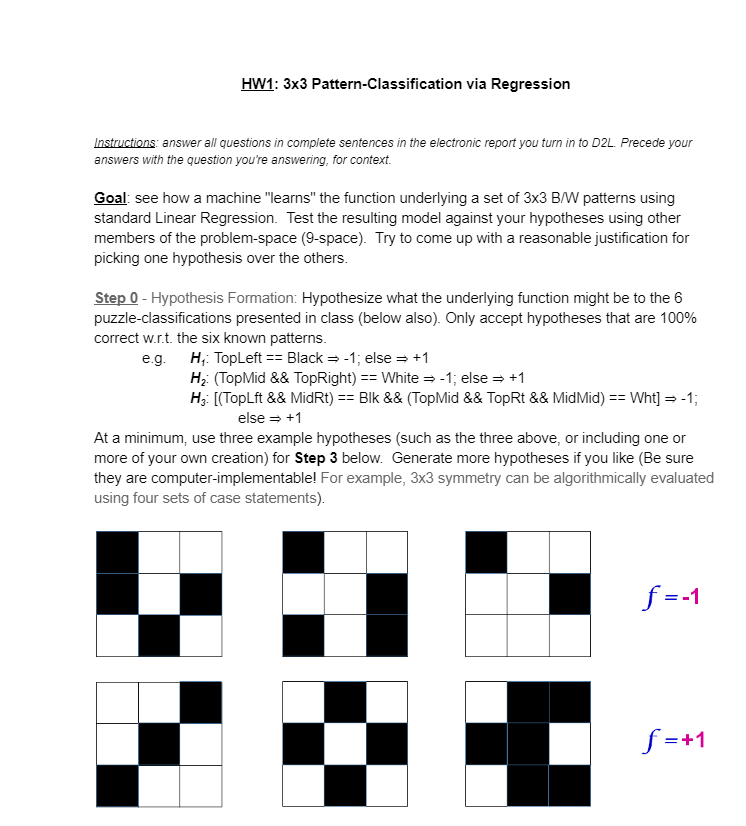 HW1: 3x3 Pattern-Classification via Regression

Instructions: answer all questions in complete sentences in the electronic report you turn in to D2L. Precede your answers with the question you're answering, for context.

Goal: see how a machine "learns" the function underlying a set of 3x3 B/W patterns using standard Linear Regression. Test the resulting model against your hypotheses using other members of the problem-space (9-space). Try to come up with a reasonable justification for picking one hypothesis over the others.

Step 0 - Hypothesis Formation: Hypothesize what the underlying function might be to the 6 puzzle-classifications presented in class (below also). Only accept hypotheses that are 100% correct w.r.t. the six known patterns.

e.g. $H_1$: TopLeft == Black ⇒ -1; else ⇒ +1
$H_2$: (TopMid && TopRight) == White ⇒ -1; else ⇒ +1
$H_3$: [(TopLft && MidRt) == Blk && (TopMid && TopRt && MidMid) == Wht] ⇒ -1; else ⇒ +1

At a minimum, use three example hypotheses (such as the three above, or including one or more of your own creation) for Step 3 below. Generate more hypotheses if you like (Be sure they are computer-implementable! For example, 3x3 symmetry can be algorithmically evaluated using four sets of case statements).

$f = -1$

$f = +1$